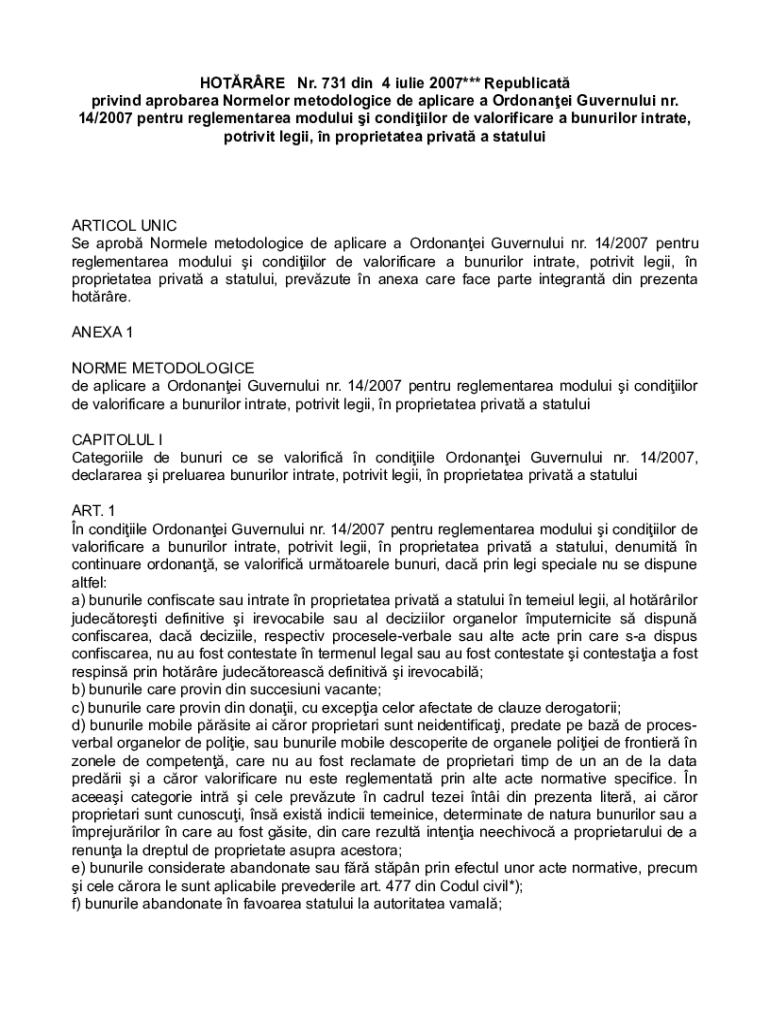 HOTĂRÂRE Nr. 731 din 4 iulie 2007*** Republicată
privind aprobarea Normelor metodologice de aplicare a Ordonanţei Guvernului nr. 14/2007 pentru reglementarea modului şi condiţiilor de valorificare a bunurilor intrate, potrivit legii, în proprietatea privată a statului

ARTICOL UNIC
Se aprobă Normele metodologice de aplicare a Ordonanţei Guvernului nr. 14/2007 pentru reglementarea modului şi condiţiilor de valorificare a bunurilor intrate, potrivit legii, în proprietatea privată a statului, prevăzute în anexa care face parte integrantă din prezenta hotărâre.

ANEXA 1

NORME METODOLOGICE
de aplicare a Ordonanţei Guvernului nr. 14/2007 pentru reglementarea modului şi condiţiilor de valorificare a bunurilor intrate, potrivit legii, în proprietatea privată a statului

CAPITOLUL I
Categoriile de bunuri ce se valorifică în condiţiile Ordonanţei Guvernului nr. 14/2007, declararea şi preluarea bunurilor intrate, potrivit legii, în proprietatea privată a statului

ART. 1
În condiţiile Ordonanţei Guvernului nr. 14/2007 pentru reglementarea modului şi condiţiilor de valorificare a bunurilor intrate, potrivit legii, în proprietatea privată a statului, denumită în continuare ordonanţă, se valorifică următoarele bunuri, dacă prin legi speciale nu se dispune altfel:
a) bunurile confiscate sau intrate în proprietatea privată a statului în temeiul legii, al hotărârilor judecătoreşti definitive şi irevocabile sau al deciziilor organelor împuternicite să dispună confiscarea, dacă deciziile, respectiv procesele-verbale sau alte acte prin care s-a dispus confiscarea, nu au fost contestate în termenul legal sau au fost contestate şi contestaţia a fost respinsă prin hotărâre judecătorească definitivă şi irevocabilă;
b) bunurile care provin din succesiuni vacante;
c) bunurile care provin din donaţii, cu excepţia celor afectate de clauze derogatorii;
d) bunurile mobile părăsite ai căror proprietari sunt neidentificaţi, predate pe bază de proces-verbal organelor de poliţie, sau bunurile mobile descoperite de organele poliţiei de frontieră în zonele de competenţă, care nu au fost reclamate de proprietari timp de un an de la data predării şi a căror valorificare nu este reglementată prin alte acte normative specifice. În aceeaşi categorie intră şi cele prevăzute în cadrul tezei întâi din prezenta literă, ai căror proprietari sunt cunoscuţi, însă există indicii temeinice, determinate de natura bunurilor sau a împrejurărilor în care au fost găsite, din care rezultă intenţia neechivocă a proprietarului de a renunţa la dreptul de proprietate asupra acestora;
e) bunurile considerate abandonate sau fără stăpân prin efectul unor acte normative, precum şi cele cărora le sunt aplicabile prevederile art. 477 din Codul civil*);
f) bunurile abandonate în favoarea statului la autoritatea vamală;